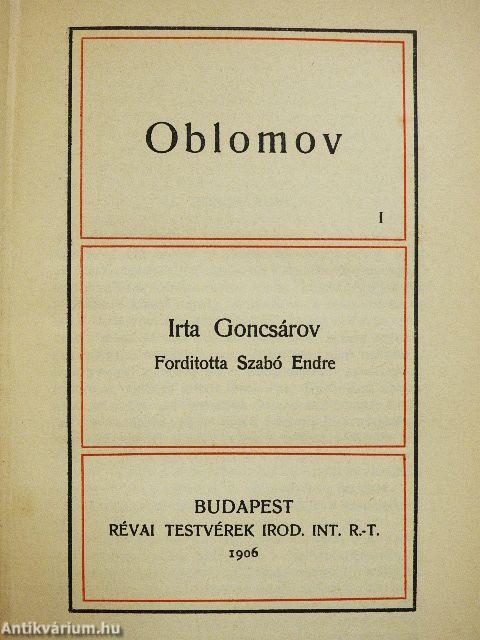 Oblomov

I

Irta Goncsárov
Forditotta Szabó Endre

BUDAPEST
RÉVAI TESTVÉREK IROD. INT. R.-T.
1906

Antikvárium.hu